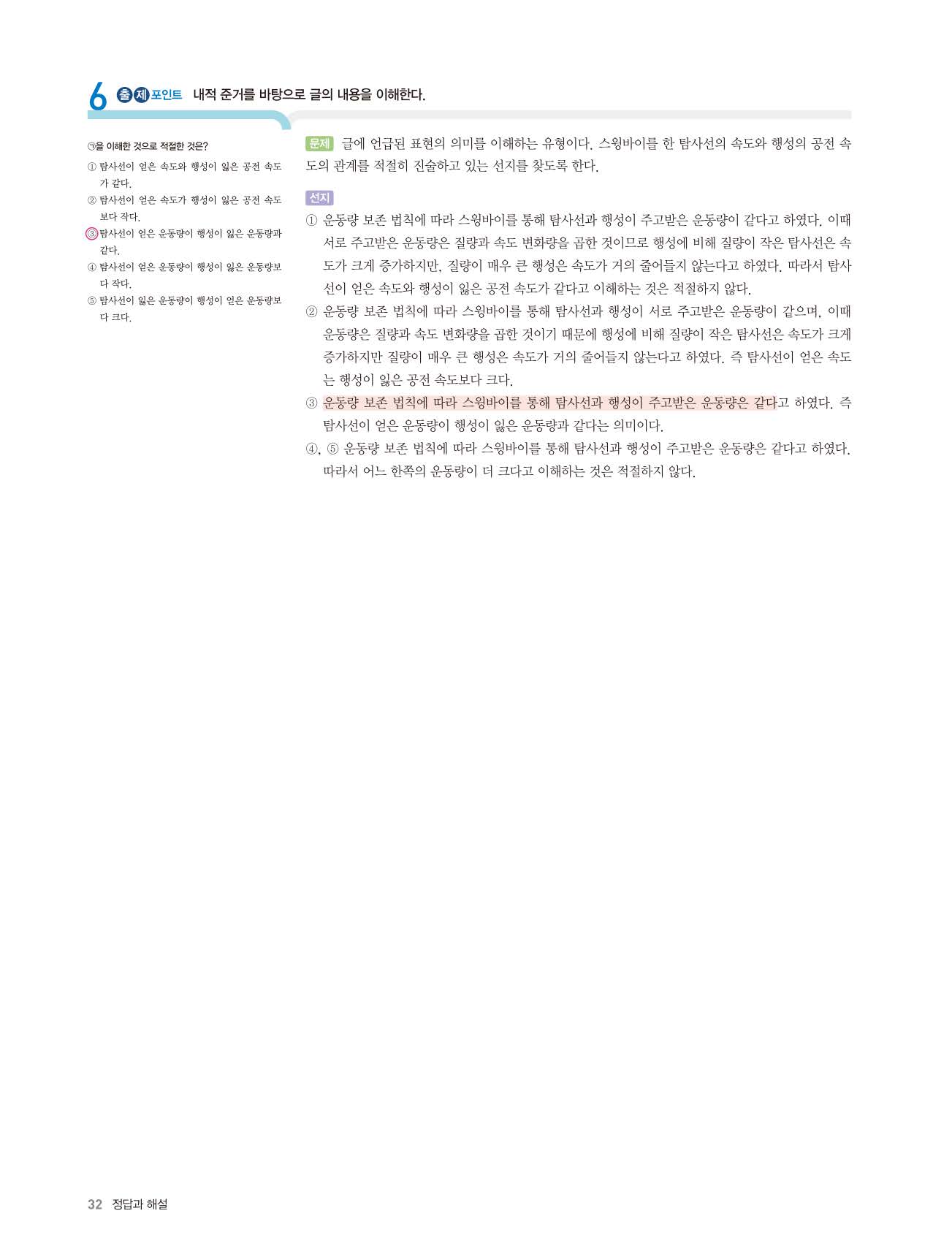 6 출제포인트 내적 준거를 바탕으로 글의 내용을 이해한다.

㉠을 이해한 것으로 적절한 것은?
① 탐사선이 얻은 속도와 행성이 잃은 공전 속도가 같다.
② 탐사선이 얻은 속도가 행성이 잃은 공전 속도보다 작다.
③ 탐사선이 얻은 운동량이 행성이 잃은 운동량과 같다.
④ 탐사선이 얻은 운동량이 행성이 잃은 운동량보다 작다.
⑤ 탐사선이 잃은 운동량이 행성이 얻은 운동량보다 크다.

문제 글에 언급된 표현의 의미를 이해하는 유형이다. 스윙바이를 한 탐사선의 속도와 행성의 공전 속도의 관계를 적절히 진술하고 있는 선지를 찾도록 한다.

선지
① 운동량 보존 법칙에 따라 스윙바이를 통해 탐사선과 행성이 주고받은 운동량이 같다고 하였다. 이때 서로 주고받은 운동량은 질량과 속도 변화량을 곱한 것이므로 행성에 비해 질량이 작은 탐사선은 속도가 크게 증가하지만, 질량이 매우 큰 행성은 속도가 거의 줄어들지 않는다고 하였다. 따라서 탐사선이 얻은 속도와 행성이 잃은 공전 속도가 같다고 이해하는 것은 적절하지 않다.
② 운동량 보존 법칙에 따라 스윙바이를 통해 탐사선과 행성이 서로 주고받은 운동량이 같으며, 이때 운동량은 질량과 속도 변화량을 곱한 것이기 때문에 행성에 비해 질량이 작은 탐사선은 속도가 크게 증가하지만 질량이 매우 큰 행성은 속도가 거의 줄어들지 않는다고 하였다. 즉 탐사선이 얻은 속도는 행성이 잃은 공전 속도보다 크다.
③ 운동량 보존 법칙에 따라 스윙바이를 통해 탐사선과 행성이 주고받은 운동량은 같다고 하였다. 즉 탐사선이 얻은 운동량이 행성이 잃은 운동량과 같다는 의미이다.
④, ⑤ 운동량 보존 법칙에 따라 스윙바이를 통해 탐사선과 행성이 주고받은 운동량은 같다고 하였다. 따라서 어느 한쪽의 운동량이 더 크다고 이해하는 것은 적절하지 않다.

32 정답과 해설